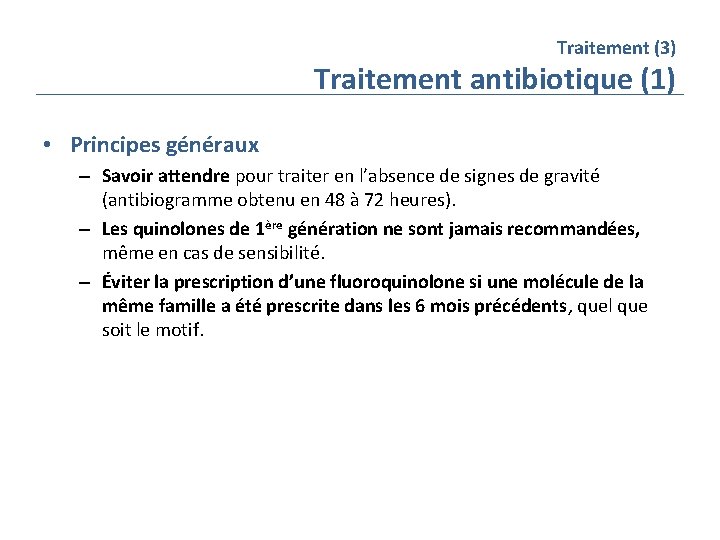 Traitement (3)
Traitement antibiotique (1)

• Principes généraux
– Savoir attendre pour traiter en l'absence de signes de gravité (antibiogramme obtenu en 48 à 72 heures).
– Les quinolones de 1ère génération ne sont jamais recommandées, même en cas de sensibilité.
– Éviter la prescription d'une fluoroquinolone si une molécule de la même famille a été prescrite dans les 6 mois précédents, quel que soit le motif.